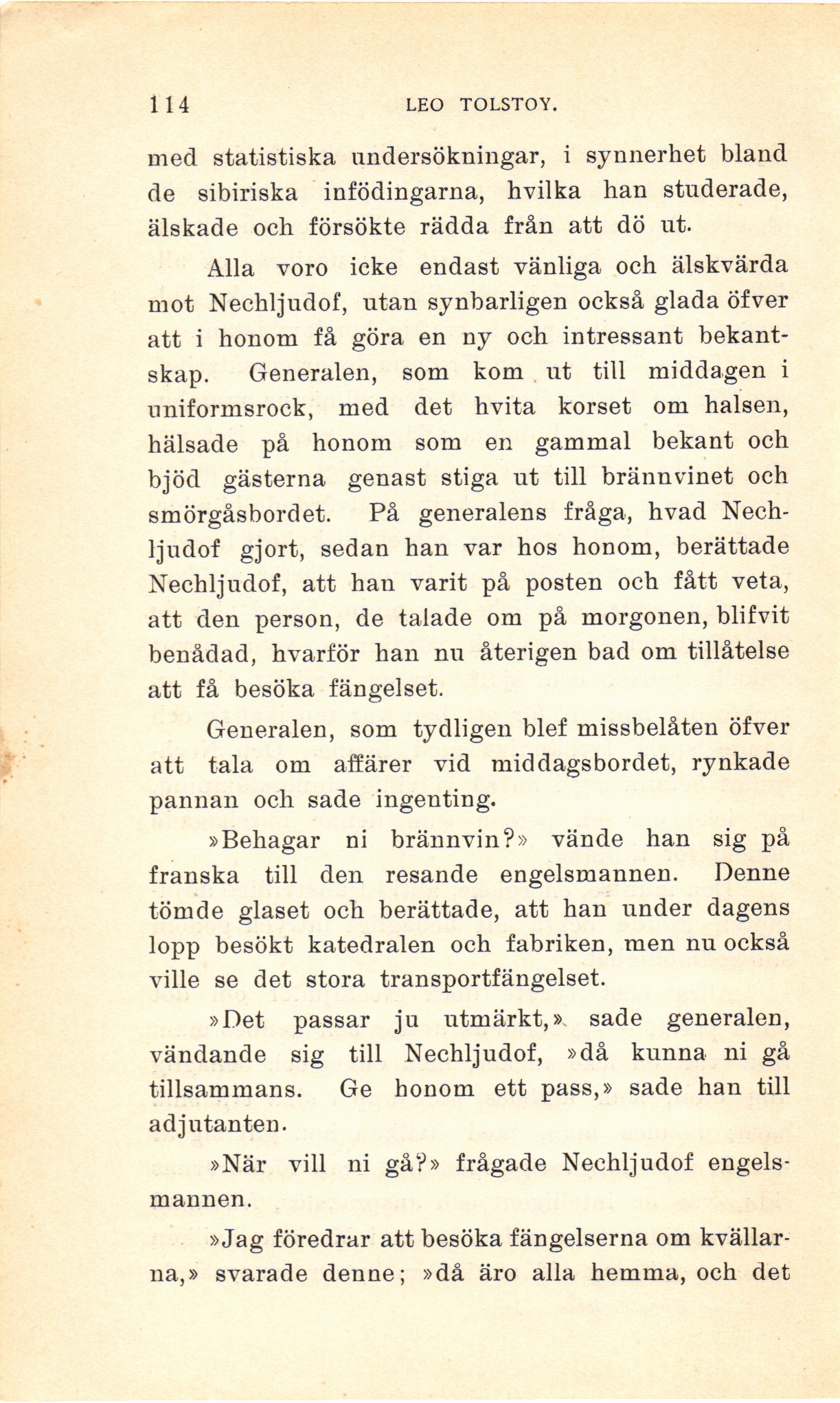 114 LEO TOLSTOY.

med statistiska undersökningar, i synnerhet bland de sibiriska infödingarna, hvilka han studerade, älskade och försökte rädda från att dö ut.

Alla voro icke endast vänliga och älskvärda mot Nechljudof, utan synbarligen också glada öfver att i honom få göra en ny och intressant bekantskap. Generalen, som kom ut till middagen i uniformsrock, med det hvita korset om halsen, hälsade på honom som en gammal bekant och bjöd gästerna genast stiga ut till brännvinet och smörgåsbordet. På generalens fråga, hvad Nechljudof gjort, sedan han var hos honom, berättade Nechljudof, att han varit på posten och fått veta, att den person, de talade om på morgonen, blifvit benådad, hvarför han nu återigen bad om tillåtelse att få besöka fängelset.

Generalen, som tydligen blef missbelåten öfver att tala om affärer vid middagsbordet, rynkade pannan och sade ingenting.

»Behagar ni brännvin?» vände han sig på franska till den resande engelsmannen. Denne tömde glaset och berättade, att han under dagens lopp besökt katedralen och fabriken, men nu också ville se det stora transportfängelset.

»Det passar ju utmärkt,» sade generalen, vändande sig till Nechljudof, »då kunna ni gå tillsammans. Ge honom ett pass,» sade han till adjutanten.

»När vill ni gå?» frågade Nechljudof engelsmannen.

»Jag föredrar att besöka fängelserna om kvällarna,» svarade denne; »då äro alla hemma, och det